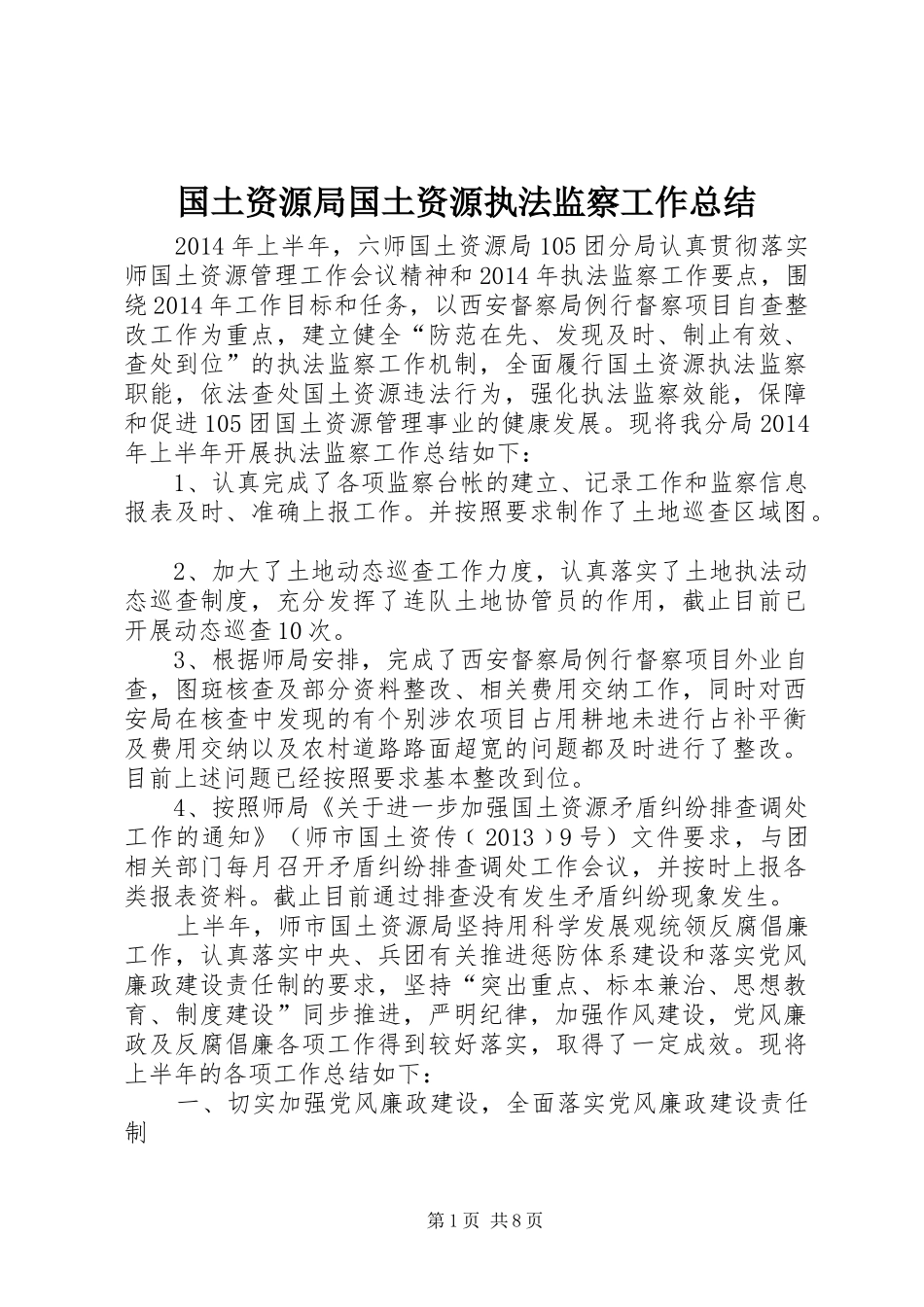 国土资源局国土资源执法监察工作总结

2014年上半年，六师国土资源局105团分局认真贯彻落实师国土资源管理工作会议精神和2014年执法监察工作要点，围绕2014年工作目标和任务，以西安督察局例行督察项目自查整改工作为重点，建立健全“防范在先、发现及时、制止有效、查处到位”的执法监察工作机制，全面履行国土资源执法监察职能，依法查处国土资源违法行为，强化执法监察效能，保障和促进105团国土资源管理事业的健康发展。现将我分局2014年上半年开展执法监察工作总结如下：

1、认真完成了各项监察台帐的建立、记录工作和监察信息报表及时、准确上报工作。并按照要求制作了土地巡查区域图。

2、加大了土地动态巡查工作力度，认真落实了土地执法动态巡查制度，充分发挥了连队土地协管员的作用，截止目前已开展动态巡查10次。

3、根据师局安排，完成了西安督察局例行督察项目外业自查，图斑核查及部分资料整改、相关费用交纳工作，同时对西安局在核查中发现的有个别涉农项目占用耕地未进行占补平衡及费用交纳以及农村道路路面超宽的问题都及时进行了整改。目前上述问题已经按照要求基本整改到位。

4、按照师局《关于进一步加强国土资源矛盾纠纷排查调处工作的通知》（师市国土资传〔2013〕9号）文件要求，与团相关部门每月召开矛盾纠纷排查调处工作会议，并按时上报各类报表资料。截止目前通过排查没有发生矛盾纠纷现象发生。

上半年，师市国土资源局坚持用科学发展观统领反腐倡廉工作，认真落实中央、兵团有关推进惩防体系建设和落实党风廉政建设责任制的要求，坚持“突出重点、标本兼治、思想教育、制度建设”同步推进，严明纪律，加强作风建设，党风廉政及反腐倡廉各项工作得到较好落实，取得了一定成效。现将上半年的各项工作总结如下：

一、切实加强党风廉政建设，全面落实党风廉政建设责任制

第1页 共8页